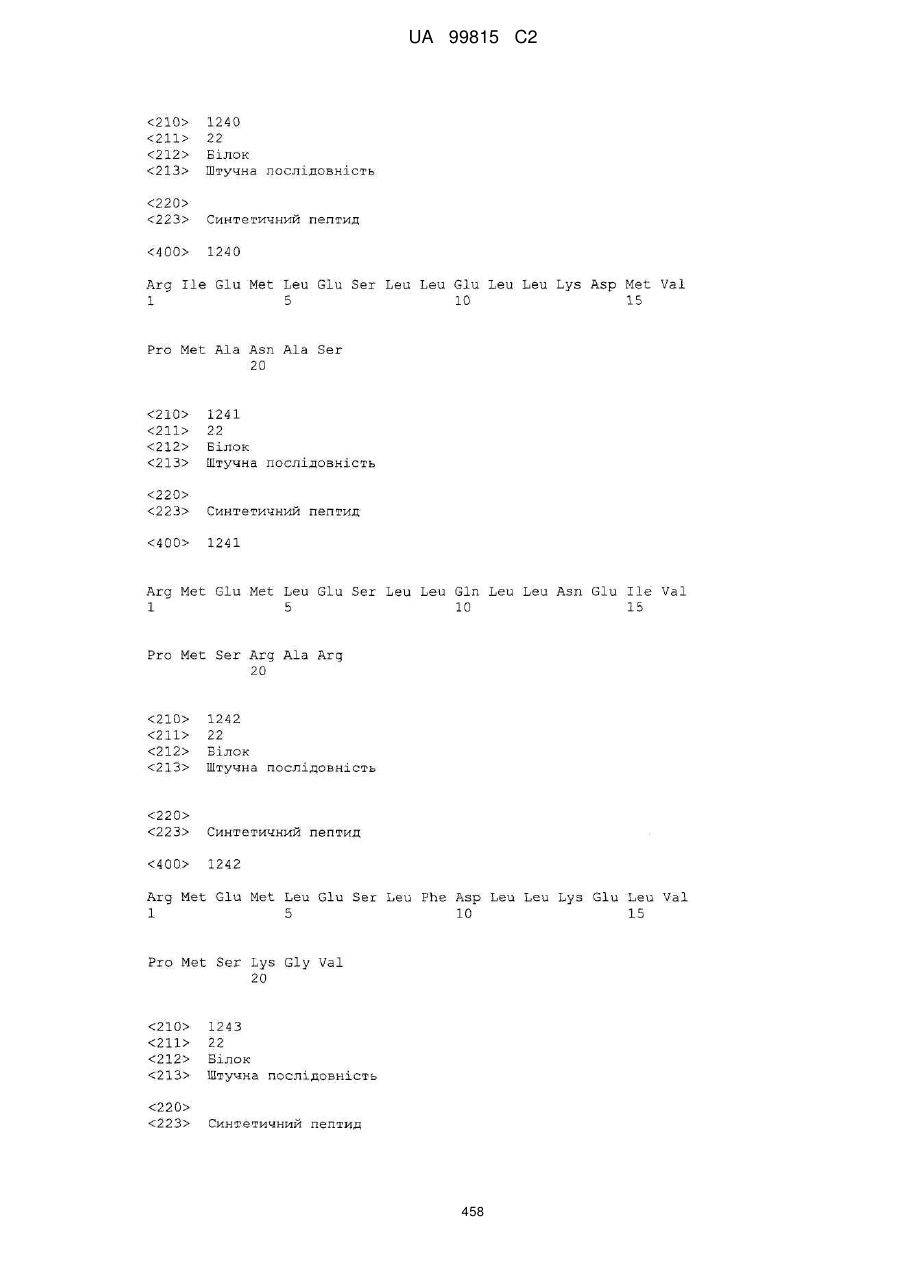 UA 99815 C2

<210> 1240
<211> 22
<212> Білок
<213> Штучна послідовність

<220>
<223> Синтетичний пептид

<400> 1240

Arg Ile Glu Met Leu Glu Ser Leu Leu Glu Leu Leu Lys Asp Met Val
1 5 10 15

Pro Met Ala Asn Ala Ser
20

<210> 1241
<211> 22
<212> Білок
<213> Штучна послідовність

<220>
<223> Синтетичний пептид

<400> 1241

Arg Met Glu Met Leu Glu Ser Leu Leu Gln Leu Leu Asn Glu Ile Val
1 5 10 15

Pro Met Ser Arg Ala Arg
20

<210> 1242
<211> 22
<212> Білок
<213> Штучна послідовність

<220>
<223> Синтетичний пептид

<400> 1242

Arg Met Glu Met Leu Glu Ser Leu Phe Asp Leu Leu Lys Glu Leu Val
1 5 10 15

Pro Met Ser Lys Gly Val
20

<210> 1243
<211> 22
<212> Білок
<213> Штучна послідовність

<220>
<223> Синтетичний пептид

458